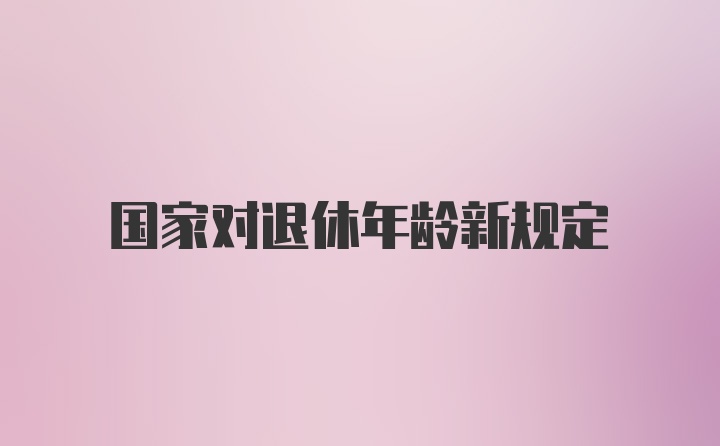 国家对退休年龄新规定